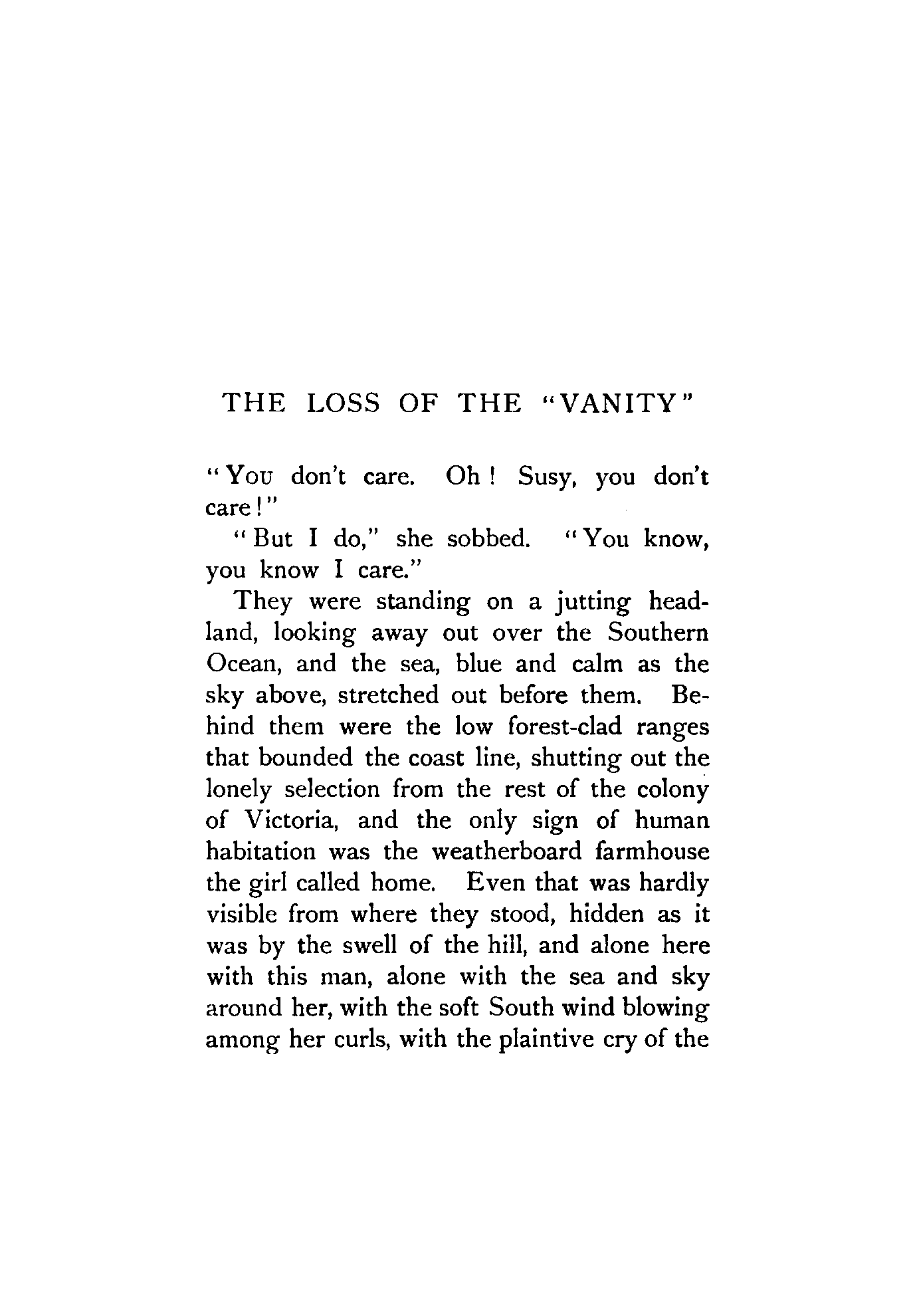 THE LOSS OF THE "VANITY"

"You don't care. Oh! Susy, you don't care!"

"But I do," she sobbed. "You know, you know I care."

They were standing on a jutting headland, looking away out over the Southern Ocean, and the sea, blue and calm as the sky above, stretched out before them. Behind them were the low forest-clad ranges that bounded the coast line, shutting out the lonely selection from the rest of the colony of Victoria, and the only sign of human habitation was the weatherboard farmhouse the girl called home. Even that was hardly visible from where they stood, hidden as it was by the swell of the hill, and alone here with this man, alone with the sea and sky around her, with the soft South wind blowing among her curls, with the plaintive cry of the